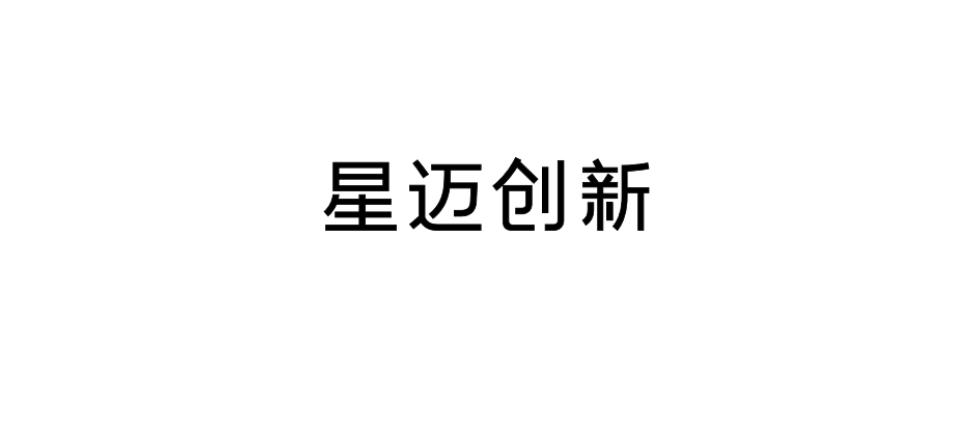 星迈创新